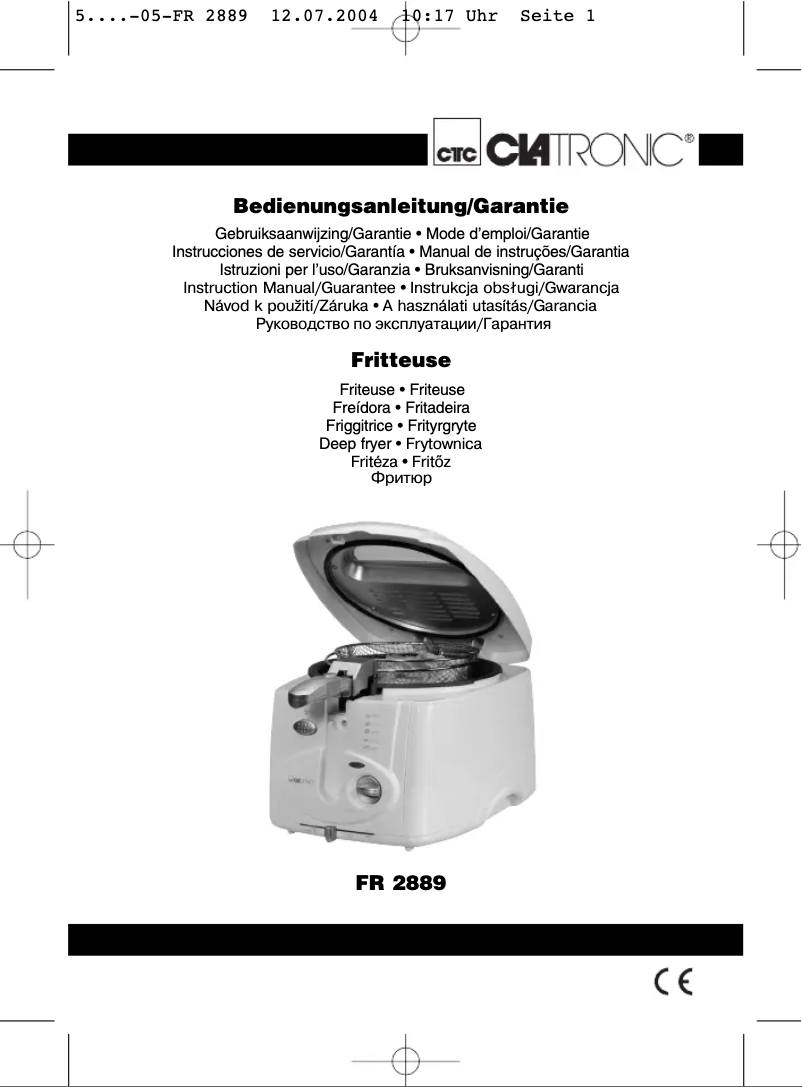 5....-05-FR 2889 12.07.2004 10:17 Uhr Seite 1

CTC CLATRONIC®

Bedienungsanleitung/Garantie

Gebruiksaanwijzing/Garantie • Mode d'emploi/Garantie
Instrucciones de servicio/Garantía • Manual de instruções/Garantia
Istruzioni per l'uso/Garanzia • Bruksanvisning/Garanti
Instruction Manual/Guarantee • Instrukcja obsługi/Gwarancja
Návod k použití/Záruka • A használati utasítás/Garancia
Руководство по эксплуатации/Гарантия

Fritteuse

Friteuse • Friteuse
Freídora • Fritadeira
Friggitrice • Frityrgryte
Deep fryer • Frytownica
Fritéza • Fritőz
Фритюр

FR 2889

CE